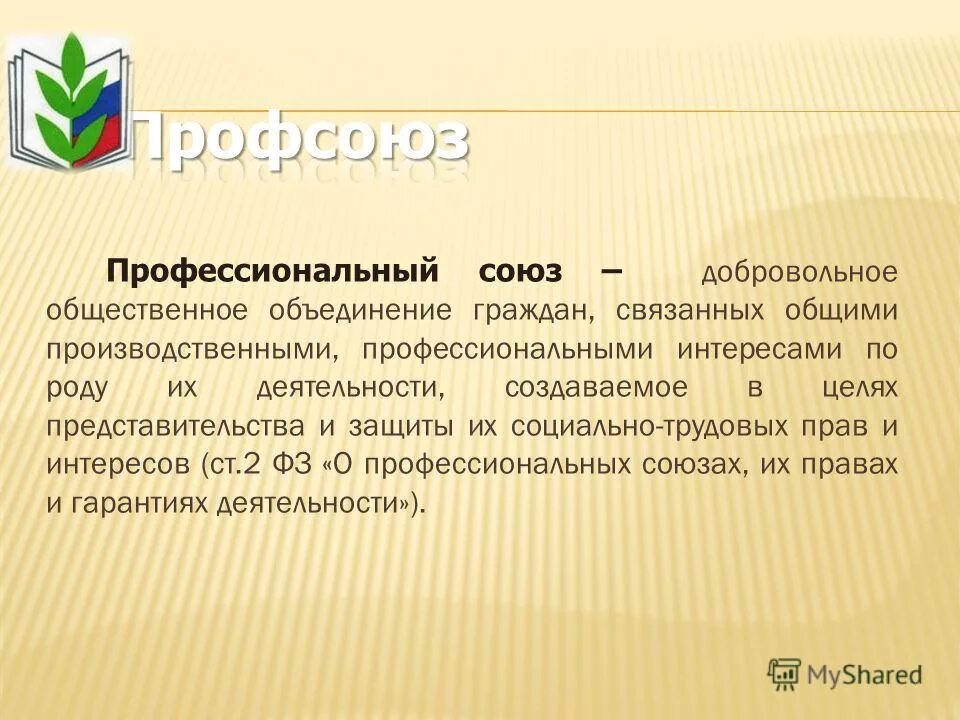 Профсоюз

Профессиональный союз – добровольное общественное объединение граждан, связанных общими производственными, профессиональными интересами по роду их деятельности, создаваемое в целях представительства и защиты их социально-трудовых прав и интересов (ст.2 ФЗ «О профессиональных союзах, их правах и гарантиях деятельности»).

MyShared